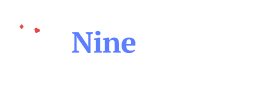 Nine